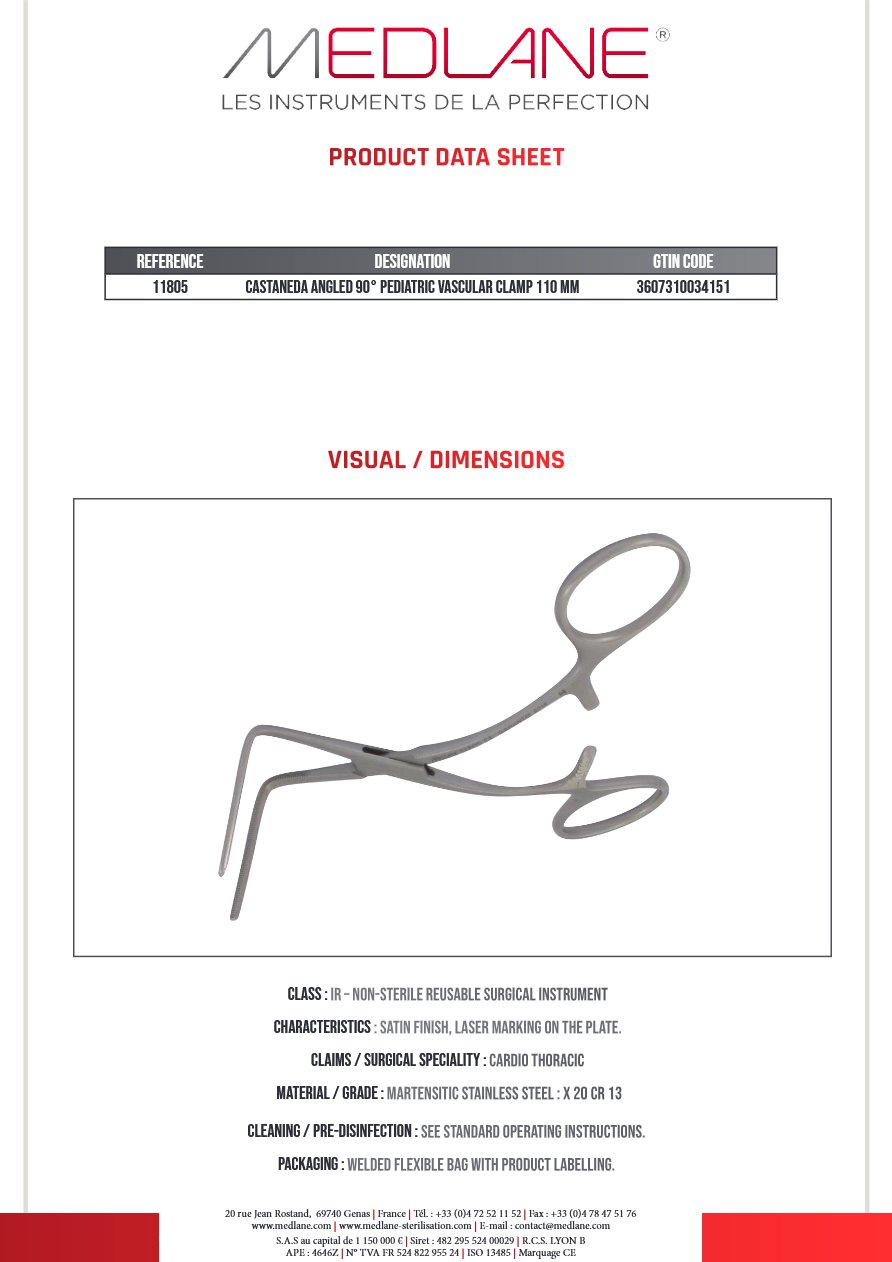 MEDLANE®
LES INSTRUMENTS DE LA PERFECTION

PRODUCT DATA SHEET

| REFERENCE | DESIGNATION | GTIN CODE |
|---|---|---|
| 11805 | CASTANEDA ANGLED 90° PEDIATRIC VASCULAR CLAMP 110 MM | 3607310034151 |

VISUAL / DIMENSIONS

CLASS : IR – NON-STERILE REUSABLE SURGICAL INSTRUMENT

CHARACTERISTICS : SATIN FINISH, LASER MARKING ON THE PLATE.

CLAIMS / SURGICAL SPECIALITY : CARDIO THORACIC

MATERIAL / GRADE : MARTENSITIC STAINLESS STEEL : X 20 CR 13

CLEANING / PRE-DISINFECTION : SEE STANDARD OPERATING INSTRUCTIONS.

PACKAGING : WELDED FLEXIBLE BAG WITH PRODUCT LABELLING.

20 rue Jean Rostand, 69740 Genas | France | Tél. : +33 (0)4 72 52 11 52 | Fax : +33 (0)4 78 47 51 76
www.medlane.com | www.medlane-sterilisation.com | E-mail : contact@medlane.com
S.A.S au capital de 1 150 000 € | Siret : 482 295 524 00029 | R.C.S. LYON B
APE : 4646Z | N° TVA FR 524 822 955 24 | ISO 13485 | Marquage CE